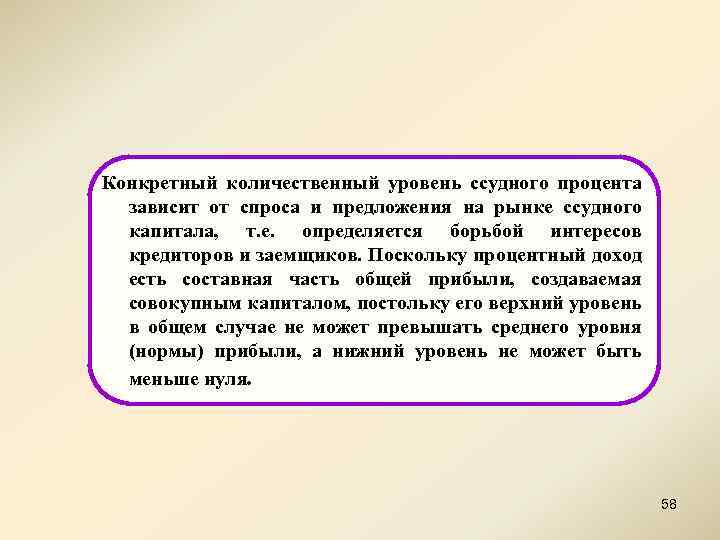 Конкретный количественный уровень ссудного процента зависит от спроса и предложения на рынке ссудного капитала, т.е. определяется борьбой интересов кредиторов и заемщиков. Поскольку процентный доход есть составная часть общей прибыли, создаваемая совокупным капиталом, постольку его верхний уровень в общем случае не может превышать среднего уровня (нормы) прибыли, а нижний уровень не может быть меньше нуля.

58